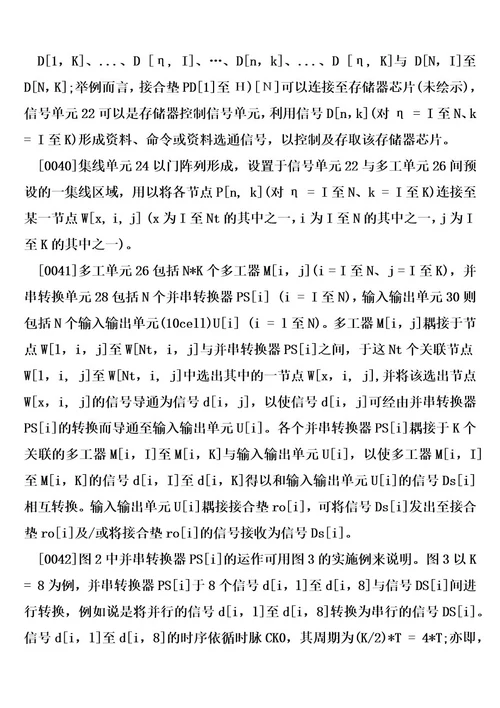 D[1, K]、...、D [η, I]、…、D[n, k]、...、D [η, K]与 D[N, I]至 D[N, K];举例而言，接合垫 PD[1]至 H)[N]可以连接至存储器芯片(未绘示)，信号单元 22 可以是存储器控制信号单元，利用信号 D[n, k](对 η = I 至 N、k = I 至 K)形成资料、命令或资料选通信号，以控制及存取该存储器芯片。

[0040]集线单元 24 以门阵列形成，设置于信号单元 22 与多工单元 26 间预设的一集线区域，用以将各节点 P[n, k](对 η = I 至 N、k = I 至 K)连接至某一节点 W[x, i, j] (x 为 I 至 Nt 的其中之一，i 为 I 至 N 的其中之一，j 为 I 至 K 的其中之一)。

[0041]多工单元 26 包括 N*K 个多工器 M[i, j](i = I 至 N、j = I 至 K)，并串转换单元 28 包括 N 个并串转换器 PS[i] (i = I 至 N)，输入输出单元 30 则包括 N 个输入输出单元(10cell)U[i] (i = 1 至 N)。多工器 M[i, j]耦接于节点 W[1, i, j]至 W[Nt, i, j]与并串转换器 PS[i]之间，于这 Nt 个关联节点 W[1, i, j]至 W[Nt, i, j]中选出其中的一节点 W[x, i, j]，并将该选出节点 W[x, i, j]的信号导通为信号 d[i, j]，以使信号 d[i, j]可经由并串转换器 PS[i]的转换而导通至输入输出单元 U[i]。各个并串转换器 PS[i]耦接于 K 个关联的多工器 M[i, I]至 M[i, K]与输入输出单元 U[i]，以使多工器 M[i, I]至 M[i, K]的信号 d[i, I]至 d[i, K]得以和输入输出单元 U[i]的信号 Ds[i]相互转换。输入输出单元 U[i]耦接接合垫 ro[i]，可将信号 Ds[i]发出至接合垫 ro[i]及/或将接合垫 ro[i]的信号接收为信号 Ds[i]。

[0042]图 2 中并串转换器 PS[i]的运作可用图 3 的实施例来说明。图 3 以 K = 8 为例，并串转换器 PS[i]于 8 个信号 d[i, 1]至 d[i, 8]与信号 DS[i]间进行转换，例如说是将并行的信号 d[i, 1]至 d[i, 8]转换为串行的信号 DS[i]。信号 d[i, 1]至 d[i, 8]的时序依循时脉 CK0，其周期为(K/2)*T = 4*T;亦即，